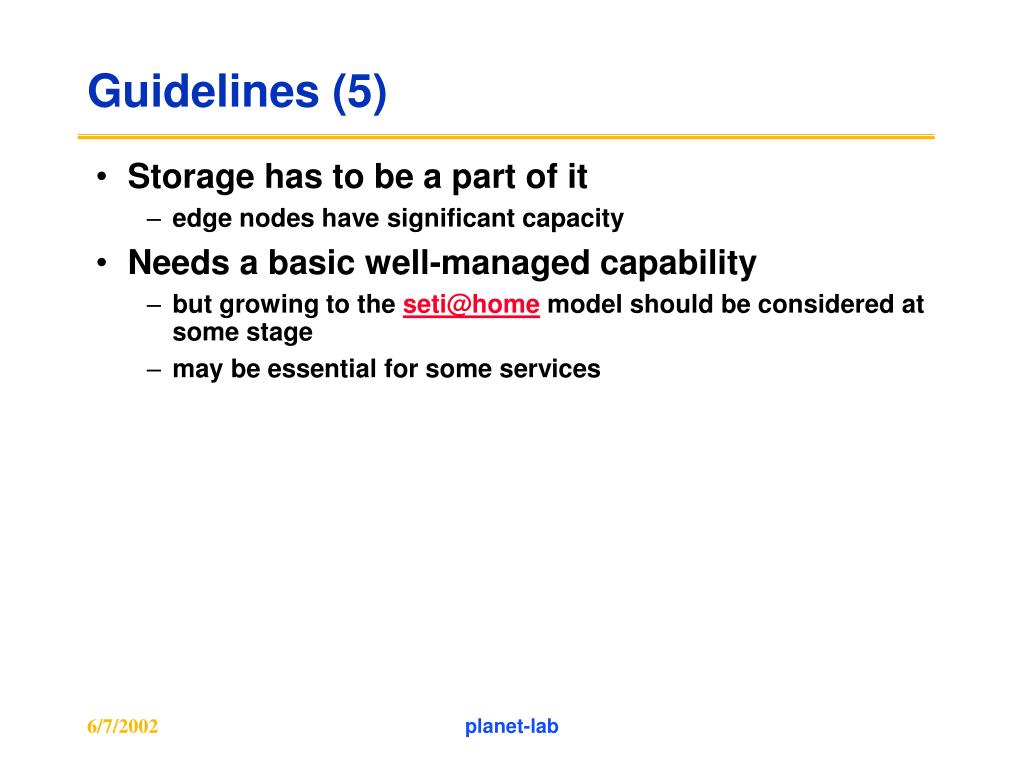 Guidelines (5)

• Storage has to be a part of it
– edge nodes have significant capacity

• Needs a basic well-managed capability
– but growing to the seti@home model should be considered at some stage
– may be essential for some services

6/7/2002

planet-lab